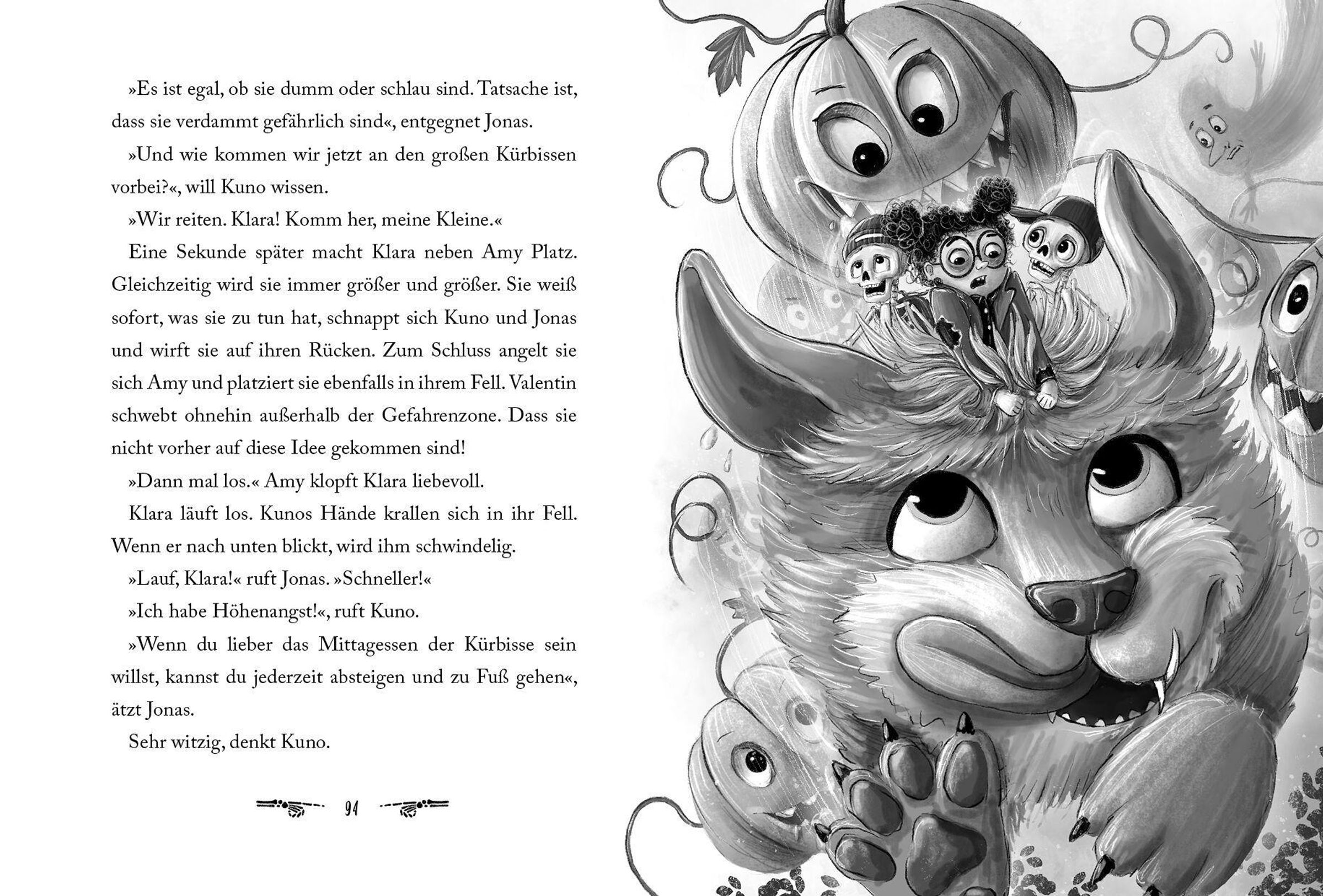 »Es ist egal, ob sie dumm oder schlau sind. Tatsache ist, dass sie verdammt gefährlich sind«, entgegnet Jonas.

»Und wie kommen wir jetzt an den großen Kürbissen vorbei?«, will Kuno wissen.

»Wir reiten. Klara! Komm her, meine Kleine.«

Eine Sekunde später macht Klara neben Amy Platz. Gleichzeitig wird sie immer größer und größer. Sie weiß sofort, was sie zu tun hat, schnappt sich Kuno und Jonas und wirft sie auf ihren Rücken. Zum Schluss angelt sie sich Amy und platziert sie ebenfalls in ihrem Fell. Valentin schwebt ohnehin außerhalb der Gefahrenzone. Dass sie nicht vorher auf diese Idee gekommen sind!

»Dann mal los.« Amy klopft Klara liebevoll.

Klara läuft los. Kunos Hände krallen sich in ihr Fell. Wenn er nach unten blickt, wird ihm schwindelig.

»Lauf, Klara!« ruft Jonas. »Schneller!«

»Ich habe Höhenangst!«, ruft Kuno.

»Wenn du lieber das Mittagessen der Kürbisse sein willst, kannst du jederzeit absteigen und zu Fuß gehen«, ätzt Jonas.

Sehr witzig, denkt Kuno.

94